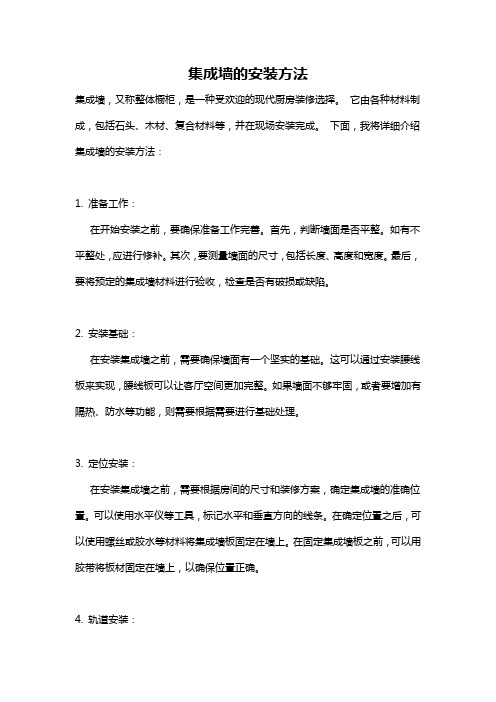 集成墙的安装方法

集成墙，又称整体橱柜，是一种受欢迎的现代厨房装修选择。 它由各种材料制成，包括石头、木材、复合材料等，并在现场安装完成。 下面，我将详细介绍集成墙的安装方法：

1. 准备工作：

在开始安装之前，要确保准备工作完善。首先，判断墙面是否平整。如有不平整处，应进行修补。其次，要测量墙面的尺寸，包括长度、高度和宽度。最后，要将预定的集成墙材料进行验收，检查是否有破损或缺陷。

2. 安装基础：

在安装集成墙之前，需要确保墙面有一个坚实的基础。这可以通过安装腰线板来实现，腰线板可以让客厅空间更加完整。如果墙面不够牢固，或者要增加有隔热、防水等功能，则需要根据需要进行基础处理。

3. 定位安装：

在安装集成墙之前，需要根据房间的尺寸和装修方案，确定集成墙的准确位置。可以使用水平仪等工具，标记水平和垂直方向的线条。在确定位置之后，可以使用螺丝或胶水等材料将集成墙板固定在墙上。在固定集成墙板之前，可以用胶带将板材固定在墙上，以确保位置正确。

4. 轨道安装：